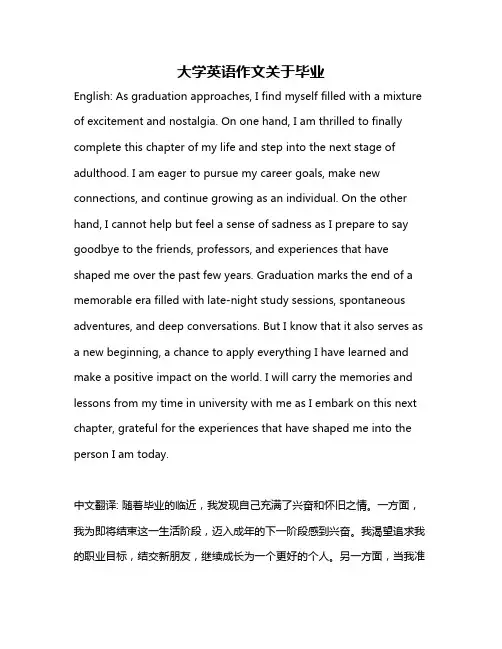 大学英语作文关于毕业

English: As graduation approaches, I find myself filled with a mixture of excitement and nostalgia. On one hand, I am thrilled to finally complete this chapter of my life and step into the next stage of adulthood. I am eager to pursue my career goals, make new connections, and continue growing as an individual. On the other hand, I cannot help but feel a sense of sadness as I prepare to say goodbye to the friends, professors, and experiences that have shaped me over the past few years. Graduation marks the end of a memorable era filled with late-night study sessions, spontaneous adventures, and deep conversations. But I know that it also serves as a new beginning, a chance to apply everything I have learned and make a positive impact on the world. I will carry the memories and lessons from my time in university with me as I embark on this next chapter, grateful for the experiences that have shaped me into the person I am today.

中文翻译: 随着毕业的临近，我发现自己充满了兴奋和怀旧之情。一方面，我为即将结束这一生活阶段，迈入成年的下一阶段感到兴奋。我渴望追求我的职业目标，结交新朋友，继续成长为一个更好的个人。另一方面，当我准